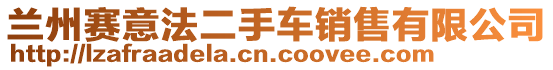 兰州赛意法二手车销售有限公司
http://lzafraadela.cn.coovee.com